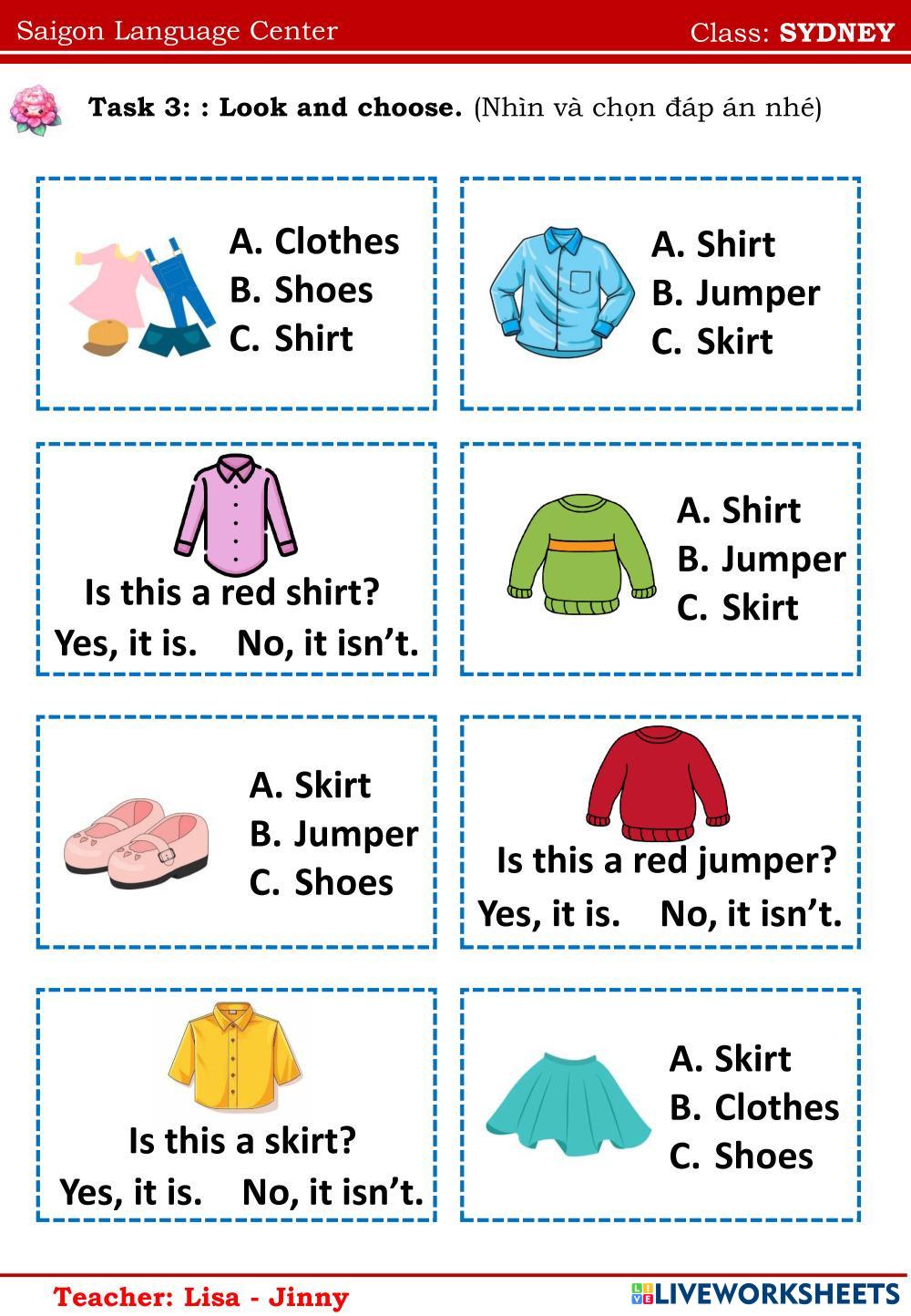 Saigon Language Center Class: SYDNEY

Task 3: : Look and choose. (Nhìn và chọn đáp án nhé)

A. Clothes
B. Shoes
C. Shirt

A. Shirt
B. Jumper
C. Skirt

Is this a red shirt?
Yes, it is. No, it isn't.

A. Shirt
B. Jumper
C. Skirt

A. Skirt
B. Jumper
C. Shoes

Is this a red jumper?
Yes, it is. No, it isn't.

Is this a skirt?
Yes, it is. No, it isn't.

A. Skirt
B. Clothes
C. Shoes

Teacher: Lisa - Jinny

LIVEWORKSHEETS